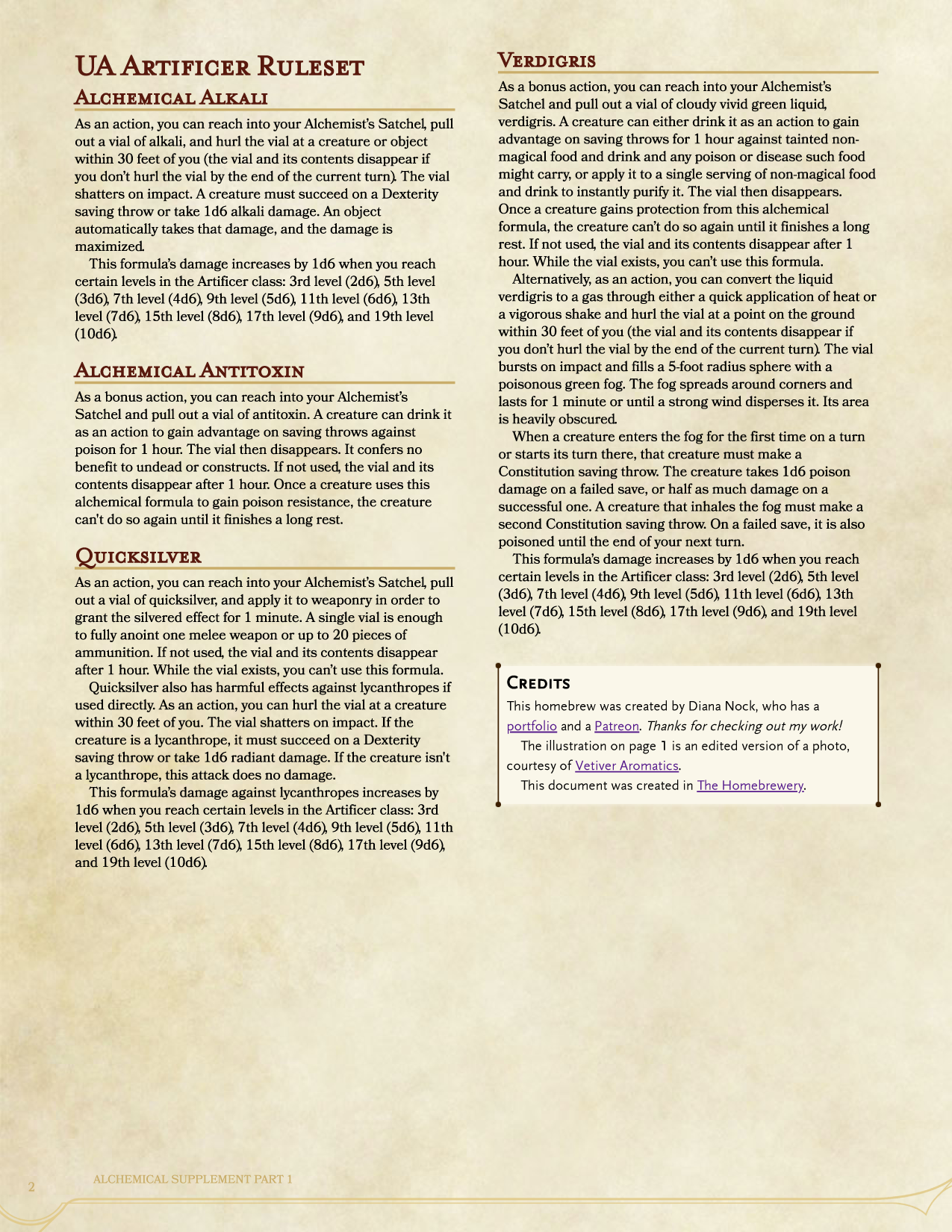 UA Artificer Ruleset

Alchemical Alkali

As an action, you can reach into your Alchemist's Satchel, pull out a vial of alkali, and hurl the vial at a creature or object within 30 feet of you (the vial and its contents disappear if you don't hurl the vial by the end of the current turn). The vial shatters on impact. A creature must succeed on a Dexterity saving throw or take 1d6 alkali damage. An object automatically takes that damage, and the damage is maximized.

This formula's damage increases by 1d6 when you reach certain levels in the Artificer class: 3rd level (2d6), 5th level (3d6), 7th level (4d6), 9th level (5d6), 11th level (6d6), 13th level (7d6), 15th level (8d6), 17th level (9d6), and 19th level (10d6).

Alchemical Antitoxin

As a bonus action, you can reach into your Alchemist's Satchel and pull out a vial of antitoxin. A creature can drink it as an action to gain advantage on saving throws against poison for 1 hour. The vial then disappears. It confers no benefit to undead or constructs. If not used, the vial and its contents disappear after 1 hour. Once a creature uses this alchemical formula to gain poison resistance, the creature can't do so again until it finishes a long rest.

Quicksilver

As an action, you can reach into your Alchemist's Satchel, pull out a vial of quicksilver, and apply it to weaponry in order to grant the silvered effect for 1 minute. A single vial is enough to fully anoint one melee weapon or up to 20 pieces of ammunition. If not used, the vial and its contents disappear after 1 hour. While the vial exists, you can't use this formula.

Quicksilver also has harmful effects against lycanthropes if used directly. As an action, you can hurl the vial at a creature within 30 feet of you. The vial shatters on impact. If the creature is a lycanthrope, it must succeed on a Dexterity saving throw or take 1d6 radiant damage. If the creature isn't a lycanthrope, this attack does no damage.

This formula's damage against lycanthropes increases by 1d6 when you reach certain levels in the Artificer class: 3rd level (2d6), 5th level (3d6), 7th level (4d6), 9th level (5d6), 11th level (6d6), 13th level (7d6), 15th level (8d6), 17th level (9d6), and 19th level (10d6).

Verdigris

As a bonus action, you can reach into your Alchemist's Satchel and pull out a vial of cloudy vivid green liquid, verdigris. A creature can either drink it as an action to gain advantage on saving throws for 1 hour against tainted non-magical food and drink and any poison or disease such food might carry, or apply it to a single serving of non-magical food and drink to instantly purify it. The vial then disappears. Once a creature gains protection from this alchemical formula, the creature can't do so again until it finishes a long rest. If not used, the vial and its contents disappear after 1 hour. While the vial exists, you can't use this formula.

Alternatively, as an action, you can convert the liquid verdigris to a gas through either a quick application of heat or a vigorous shake and hurl the vial at a point on the ground within 30 feet of you (the vial and its contents disappear if you don't hurl the vial by the end of the current turn). The vial bursts on impact and fills a 5-foot radius sphere with a poisonous green fog. The fog spreads around corners and lasts for 1 minute or until a strong wind disperses it. Its area is heavily obscured.

When a creature enters the fog for the first time on a turn or starts its turn there, that creature must make a Constitution saving throw. The creature takes 1d6 poison damage on a failed save, or half as much damage on a successful one. A creature that inhales the fog must make a second Constitution saving throw. On a failed save, it is also poisoned until the end of your next turn.

This formula's damage increases by 1d6 when you reach certain levels in the Artificer class: 3rd level (2d6), 5th level (3d6), 7th level (4d6), 9th level (5d6), 11th level (6d6), 13th level (7d6), 15th level (8d6), 17th level (9d6), and 19th level (10d6).

Credits

This homebrew was created by Diana Nock, who has a portfolio and a Patreon. Thanks for checking out my work!

The illustration on page 1 is an edited version of a photo, courtesy of Vetiver Aromatics.

This document was created in The Homebrewery.

2 ALCHEMICAL SUPPLEMENT PART 1